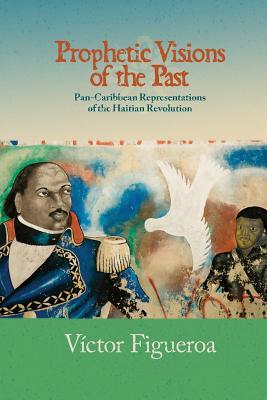 Prophetic Visions of the Past

Pan-Caribbean Representations of the Haitian Revolution

Víctor Figueroa